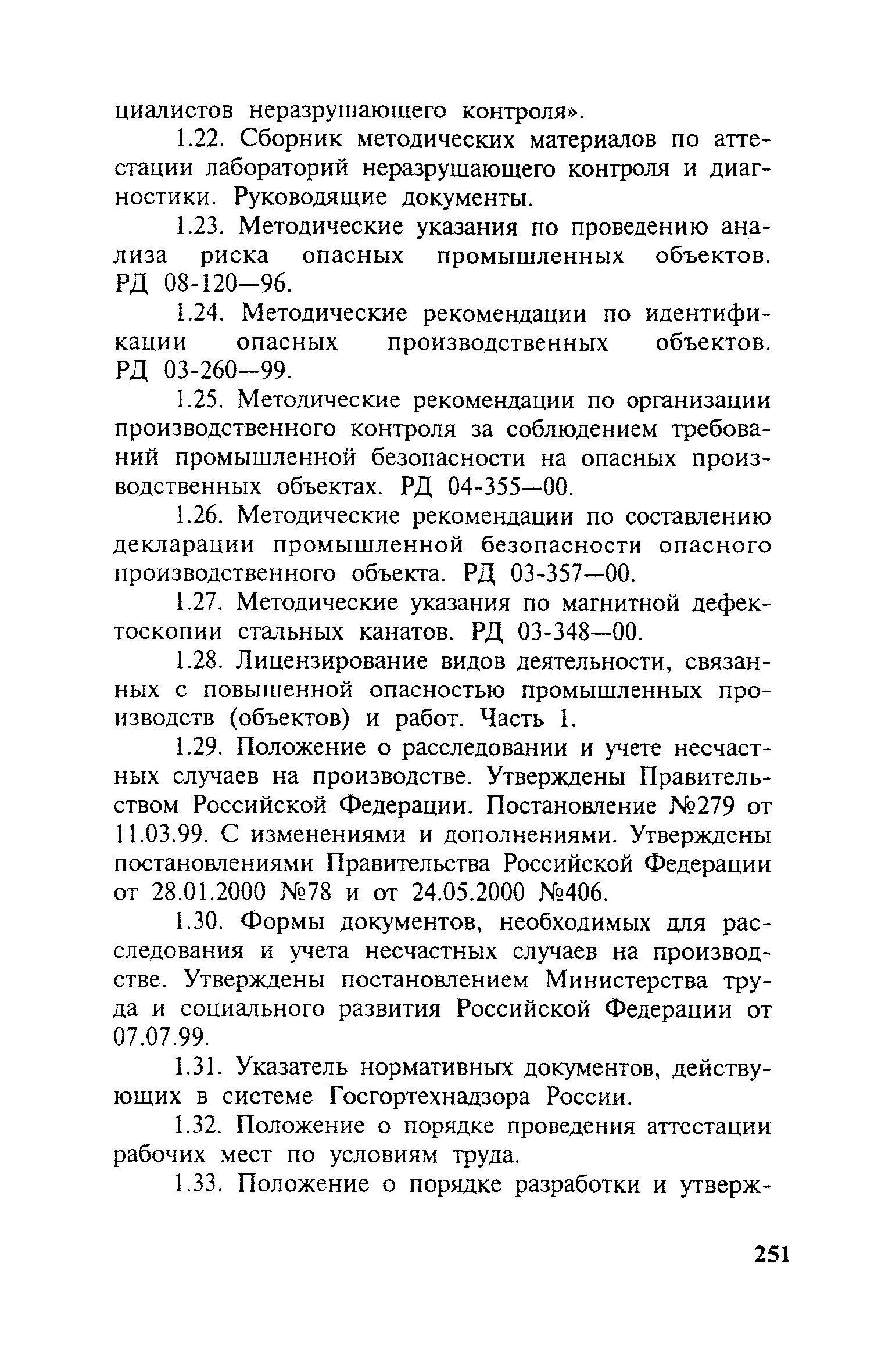 циалистов неразрушающего контроля».

1.22. Сборник методических материалов по аттестации лабораторий неразрушающего контроля и диагностики. Руководящие документы.

1.23. Методические указания по проведению анализа риска опасных промышленных объектов. РД 08-120—96.

1.24. Методические рекомендации по идентификации опасных производственных объектов. РД 03-260—99.

1.25. Методические рекомендации по организации производственного контроля за соблюдением требований промышленной безопасности на опасных производственных объектах. РД 04-355—00.

1.26. Методические рекомендации по составлению декларации промышленной безопасности опасного производственного объекта. РД 03-357—00.

1.27. Методические указания по магнитной дефектоскопии стальных канатов. РД 03-348—00.

1.28. Лицензирование видов деятельности, связанных с повышенной опасностью промышленных производств (объектов) и работ. Часть 1.

1.29. Положение о расследовании и учете несчастных случаев на производстве. Утверждены Правительством Российской Федерации. Постановление №279 от 11.03.99. С изменениями и дополнениями. Утверждены постановлениями Правительства Российской Федерации от 28.01.2000 №78 и от 24.05.2000 №406.

1.30. Формы документов, необходимых для расследования и учета несчастных случаев на производстве. Утверждены постановлением Министерства труда и социального развития Российской Федерации от 07.07.99.

1.31. Указатель нормативных документов, действующих в системе Госгортехнадзора России.

1.32. Положение о порядке проведения аттестации рабочих мест по условиям труда.

1.33. Положение о порядке разработки и утверж-

251